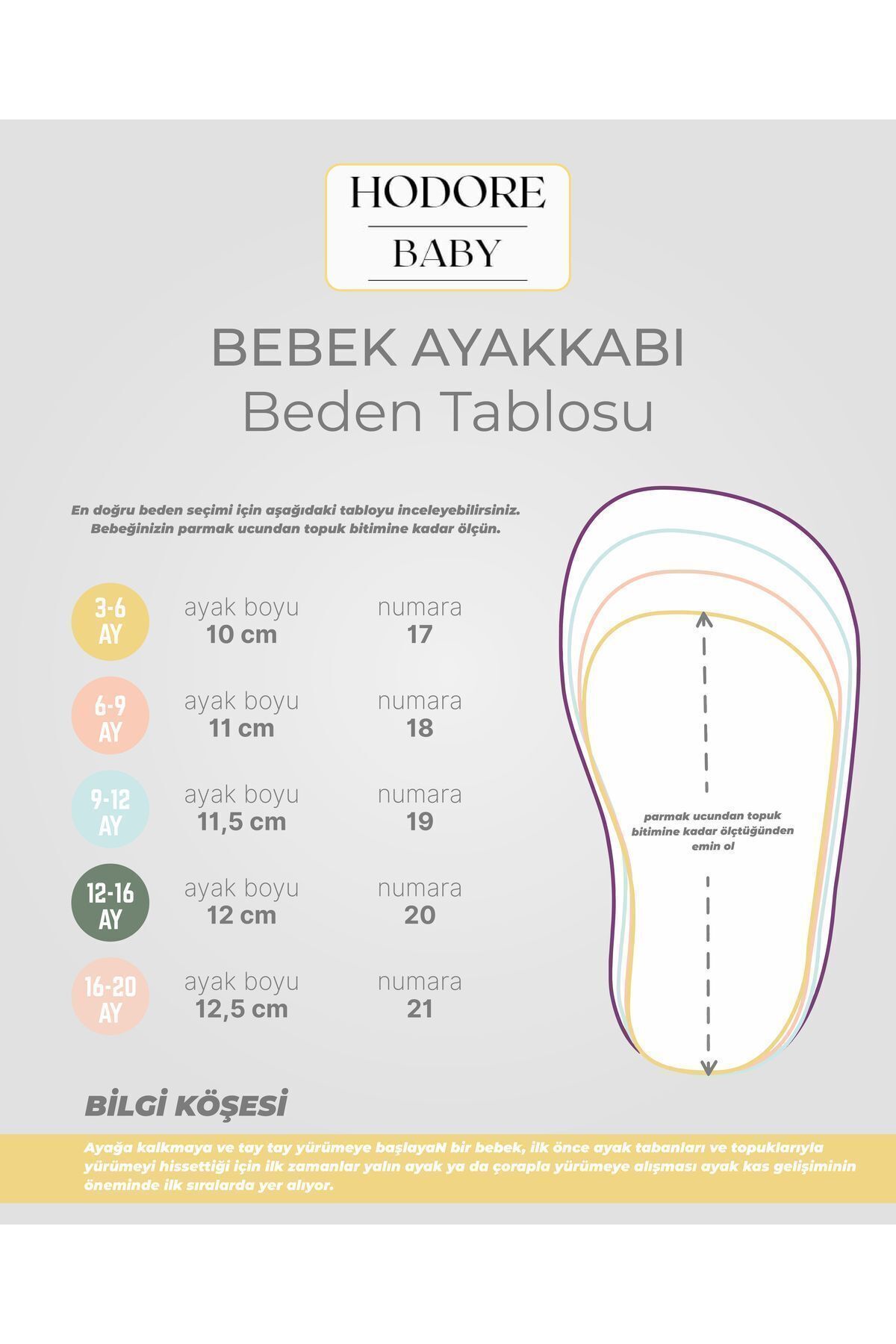 HODORE
BABY

BEBEK AYAKKABI
Beden Tablosu

En doğru beden seçimi için aşağıdaki tabloyu inceleyebilirsiniz.
Bebeğinizin parmak ucundan topuk bitimine kadar ölçün.

3-6 AY ayak boyu 10 cm numara 17

6-9 AY ayak boyu 11 cm numara 18

9-12 AY ayak boyu 11,5 cm numara 19

12-16 AY ayak boyu 12 cm numara 20

16-20 AY ayak boyu 12,5 cm numara 21

parmak ucundan topuk bitimine kadar ölçtüğünden emin ol

BİLGİ KÖŞESİ

Ayağa kalkmaya ve tay tay yürümeye başlayaN bir bebek, ilk önce ayak tabanları ve topuklarıyla yürümeyi hissettiği için ilk zamanlar yalın ayak ya da çorapla yürümeye alışması ayak kas gelişiminin öneminde ilk sıralarda yer alıyor.